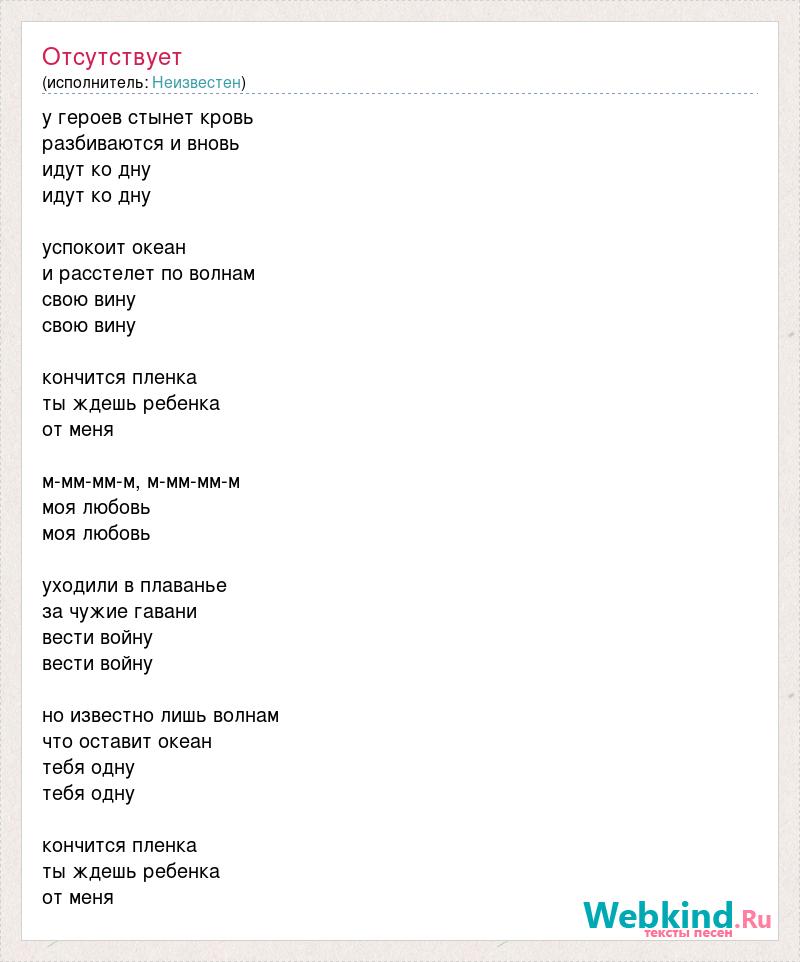 Отсутствует
(исполнитель: Неизвестен)

у героев стынет кровь
разбиваются и вновь
идут ко дну
идут ко дну

успокоит океан
и расстелет по волнам
свою вину
свою вину

кончится пленка
ты ждешь ребенка
от меня

м-мм-мм-м, м-мм-мм-м
моя любовь
моя любовь

уходили в плаванье
за чужие гавани
вести войну
вести войну

но известно лишь волнам
что оставит океан
тебя одну
тебя одну

кончится пленка
ты ждешь ребенка
от меня

Webkind.Ru
тексты песен